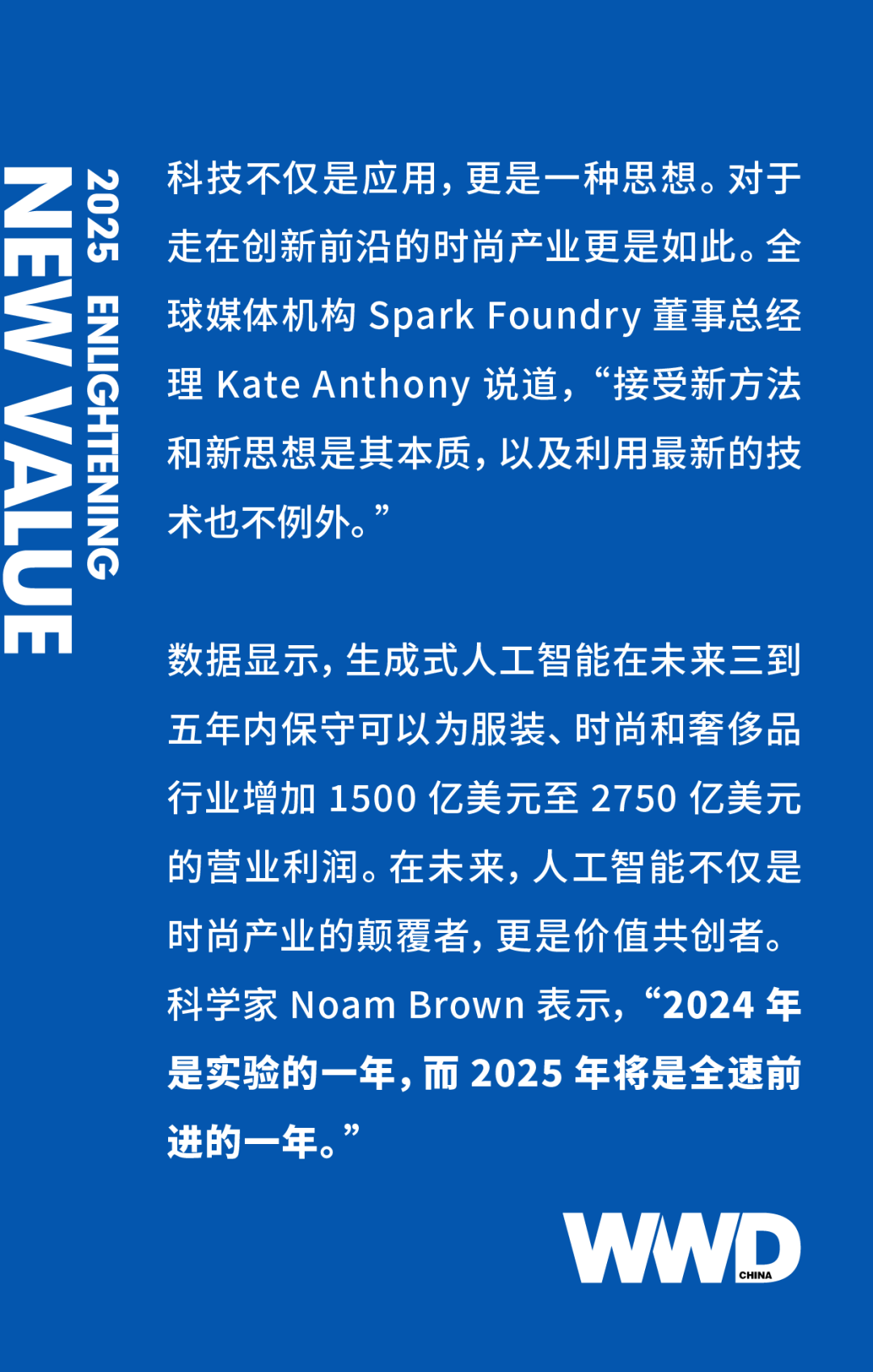 2025 ENLIGHTENING
NEW VALUE

科技不仅是应用，更是一种思想。对于走在创新前沿的时尚产业更是如此。全球媒体机构 Spark Foundry 董事总经理 Kate Anthony 说道，“接受新方法和新思想是其本质，以及利用最新的技术也不例外。”

数据显示，生成式人工智能在未来三到五年内保守可以为服装、时尚和奢侈品行业增加 1500 亿美元至 2750 亿美元的营业利润。在未来，人工智能不仅是时尚产业的颠覆者，更是价值共创者。科学家 Noam Brown 表示，“2024 年是实验的一年，而 2025 年将是全速前进的一年。”

WWD CHINA